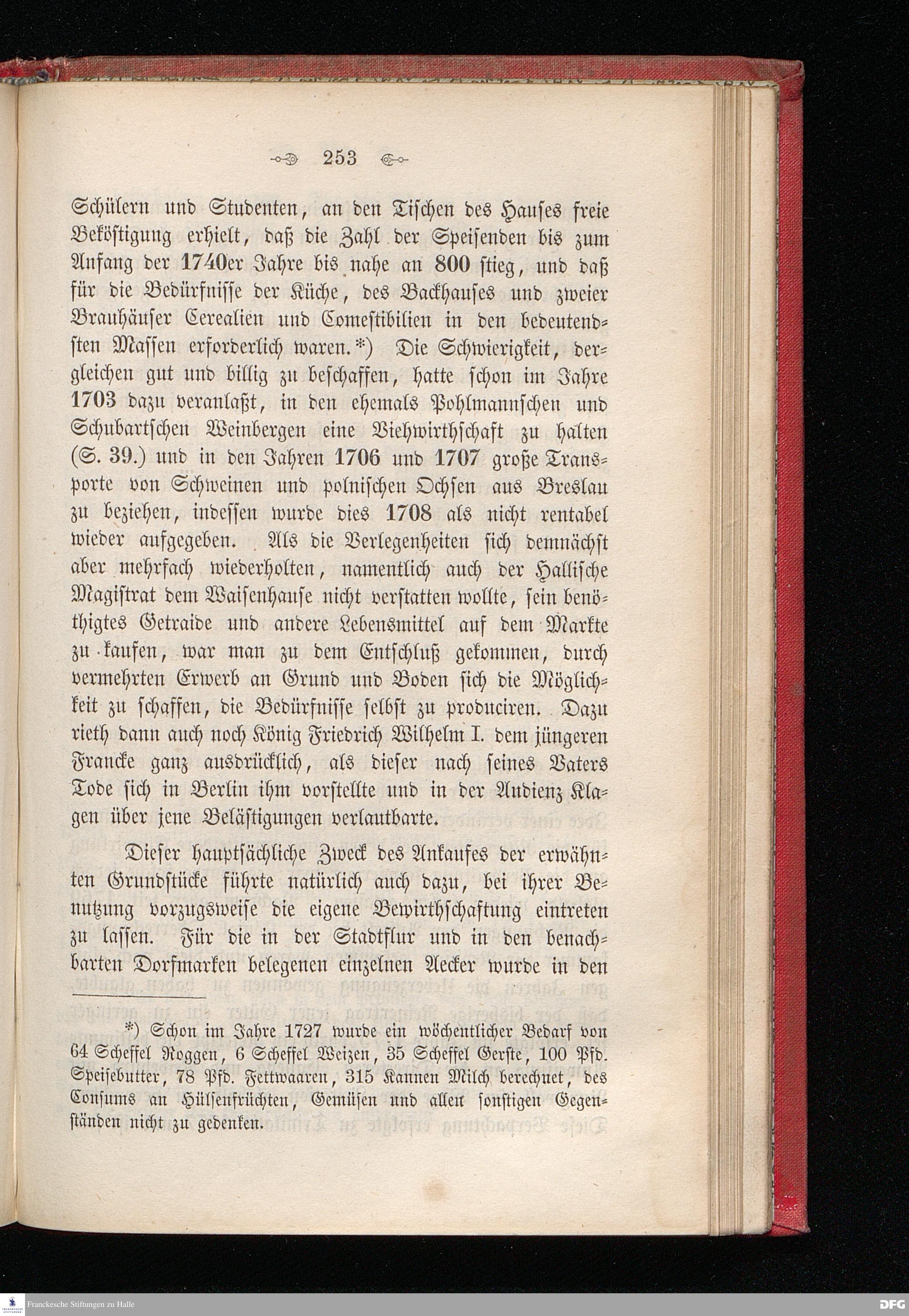 253

Schülern und Studenten, an den Tischen des Hauses freie Beköstigung erhielt, daß die Zahl der Speisenden bis zum Anfang der 1740er Jahre bis nahe an 800 stieg, und daß für die Bedürfnisse der Küche, des Backhauses und zweier Brauhäuser Cerealien und Comestibilien in den bedeutendsten Massen erforderlich waren.*) Die Schwierigkeit, dergleichen gut und billig zu beschaffen, hatte schon im Jahre 1703 dazu veranlaßt, in den ehemals Pohlmannschen und Schubartschen Weinbergen eine Viehwirthschaft zu halten (S. 39.) und in den Jahren 1706 und 1707 große Transporte von Schweinen und polnischen Ochsen aus Breslau zu beziehen, indessen wurde dies 1708 als nicht rentabel wieder aufgegeben. Als die Verlegenheiten sich demnächst aber mehrfach wiederholten, namentlich auch der Hallische Magistrat dem Waisenhause nicht verstatten wollte, sein benöthigtes Getraide und andere Lebensmittel auf dem Markte zu kaufen, war man zu dem Entschluß gekommen, durch vermehrten Erwerb an Grund und Boden sich die Möglichkeit zu schaffen, die Bedürfnisse selbst zu produciren. Dazu rieth dann auch noch König Friedrich Wilhelm I. dem jüngeren Francke ganz ausdrücklich, als dieser nach seines Vaters Tode sich in Berlin ihm vorstellte und in der Audienz Klagen über jene Belästigungen verlautbarte.

Dieser hauptsächliche Zweck des Ankaufes der erwähnten Grundstücke führte natürlich auch dazu, bei ihrer Benutzung vorzugsweise die eigene Bewirthschaftung eintreten zu lassen. Für die in der Stadtflur und in den benachbarten Dorfmarken belegenen einzelnen Aecker wurde in den

*) Schon im Jahre 1727 wurde ein wöchentlicher Bedarf von 64 Scheffel Roggen, 6 Scheffel Weizen, 35 Scheffel Gerste, 100 Pfd. Speisebutter, 78 Pfd. Fettwaaren, 315 Kannen Milch berechnet, des Consums an Hülsenfrüchten, Gemüsen und allen sonstigen Gegenständen nicht zu gedenken.

Franckesche Stiftungen zu Halle

DFG